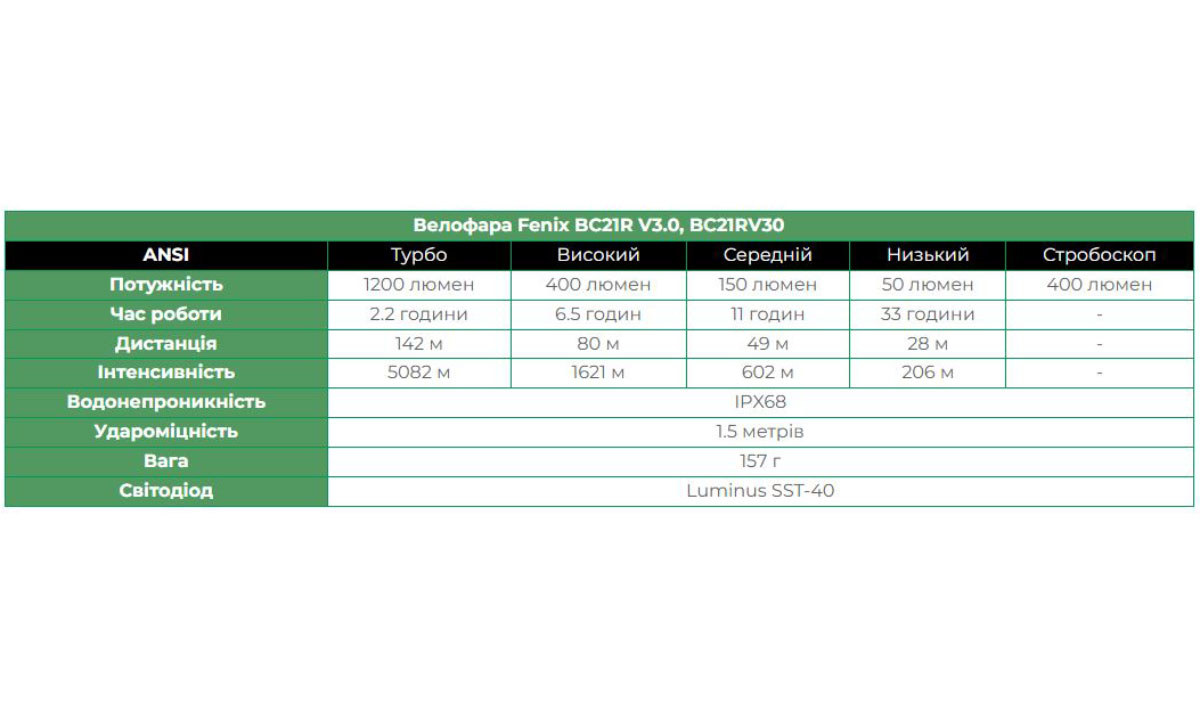 Велофара Fenix BC21R V3.0, BC21RV30

| ANSI | Турбо | Високий | Середній | Низький | Стробоскоп |
|---|---|---|---|---|---|
| Потужність | 1200 люмен | 400 люмен | 150 люмен | 50 люмен | 400 люмен |
| Час роботи | 2.2 години | 6.5 годин | 11 годин | 33 години | - |
| Дистанція | 142 м | 80 м | 49 м | 28 м | - |
| Інтенсивність | 5082 м | 1621 м | 602 м | 206 м | - |
| Водонепроникність | IPX68 | | | | |
| Удароміцність | 1.5 метрів | | | | |
| Вага | 157 г | | | | |
| Світодіод | Luminus SST-40 | | | | |